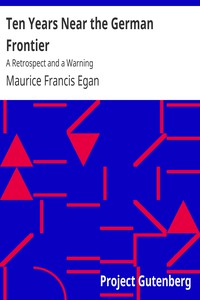 Ten Years Near the German Frontier

A Retrospect and a Warning

Maurice Francis Egan

Project Gutenberg